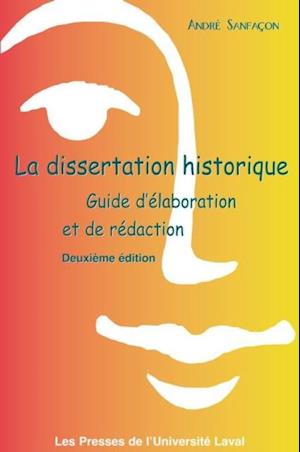 André Sanfaçon

La dissertation historique

Guide d'élaboration et de rédaction

Deuxième édition

Les Presses de l'Université Laval